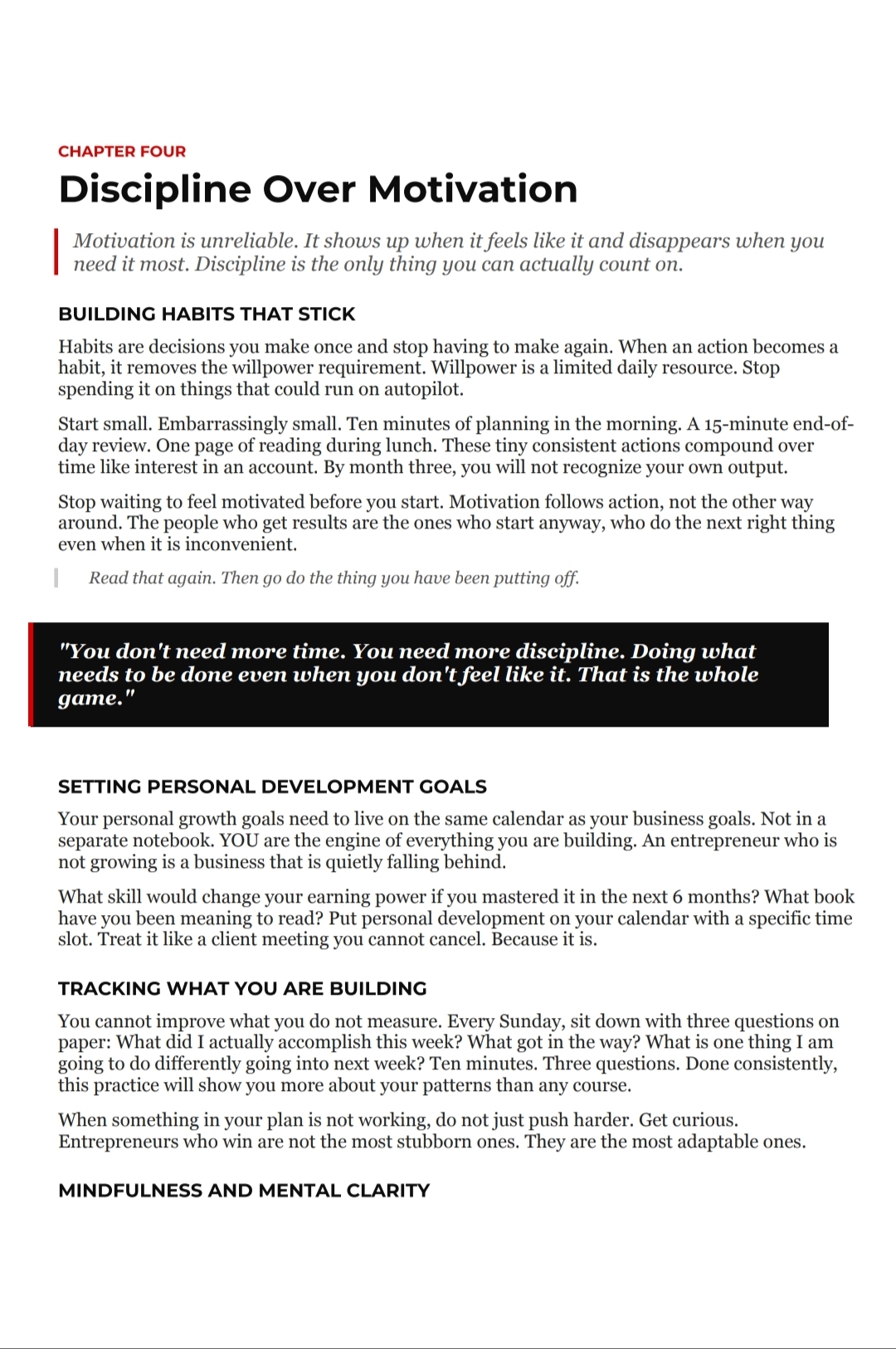 CHAPTER FOUR

Discipline Over Motivation

Motivation is unreliable. It shows up when it feels like it and disappears when you need it most. Discipline is the only thing you can actually count on.

BUILDING HABITS THAT STICK

Habits are decisions you make once and stop having to make again. When an action becomes a habit, it removes the willpower requirement. Willpower is a limited daily resource. Stop spending it on things that could run on autopilot.

Start small. Embarrassingly small. Ten minutes of planning in the morning. A 15-minute end-of-day review. One page of reading during lunch. These tiny consistent actions compound over time like interest in an account. By month three, you will not recognize your own output.

Stop waiting to feel motivated before you start. Motivation follows action, not the other way around. The people who get results are the ones who start anyway, who do the next right thing even when it is inconvenient.

Read that again. Then go do the thing you have been putting off.

"You don't need more time. You need more discipline. Doing what needs to be done even when you don't feel like it. That is the whole game."

SETTING PERSONAL DEVELOPMENT GOALS

Your personal growth goals need to live on the same calendar as your business goals. Not in a separate notebook. YOU are the engine of everything you are building. An entrepreneur who is not growing is a business that is quietly falling behind.

What skill would change your earning power if you mastered it in the next 6 months? What book have you been meaning to read? Put personal development on your calendar with a specific time slot. Treat it like a client meeting you cannot cancel. Because it is.

TRACKING WHAT YOU ARE BUILDING

You cannot improve what you do not measure. Every Sunday, sit down with three questions on paper: What did I actually accomplish this week? What got in the way? What is one thing I am going to do differently going into next week? Ten minutes. Three questions. Done consistently, this practice will show you more about your patterns than any course.

When something in your plan is not working, do not just push harder. Get curious. Entrepreneurs who win are not the most stubborn ones. They are the most adaptable ones.

MINDFULNESS AND MENTAL CLARITY